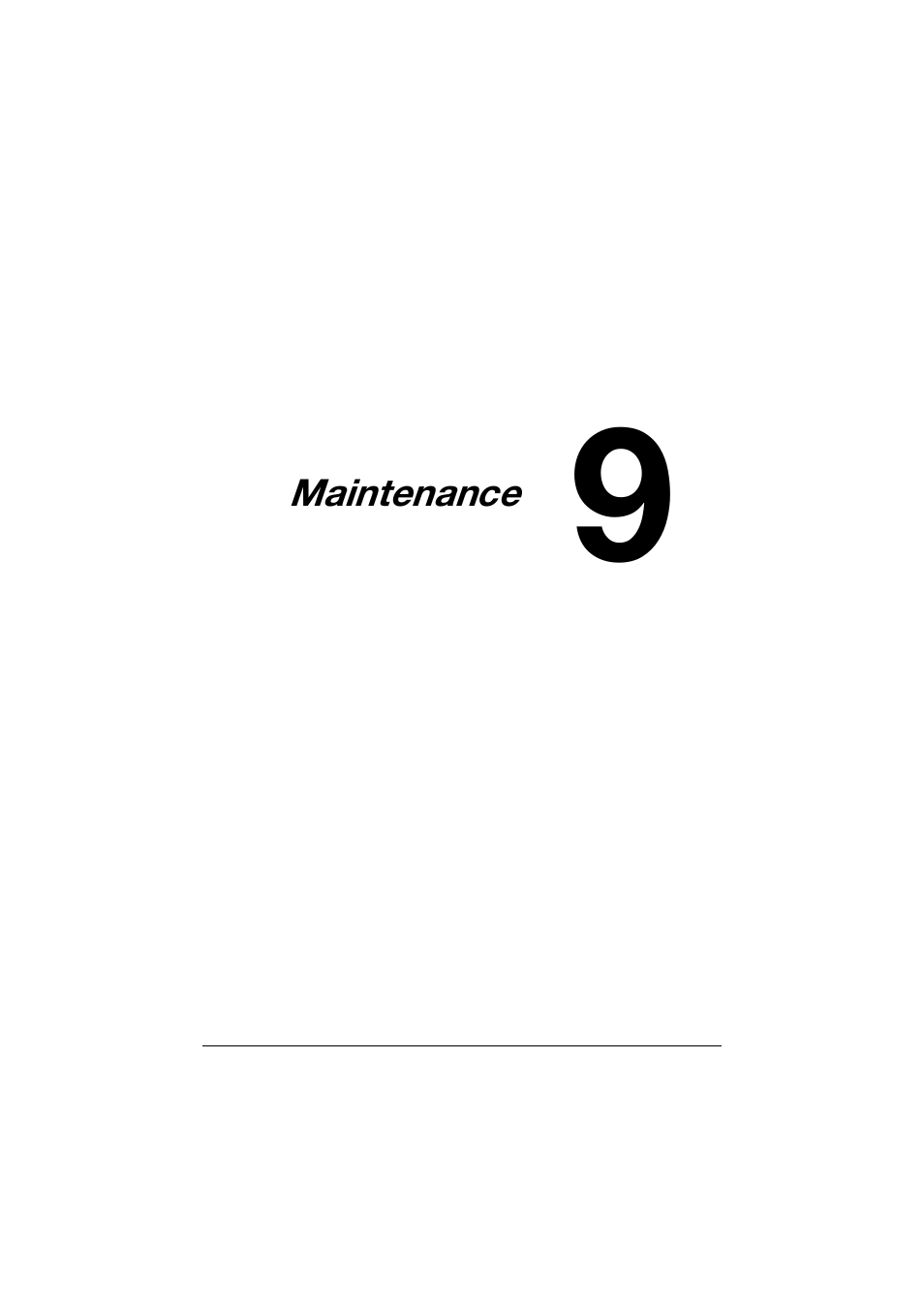 Maintenance

9